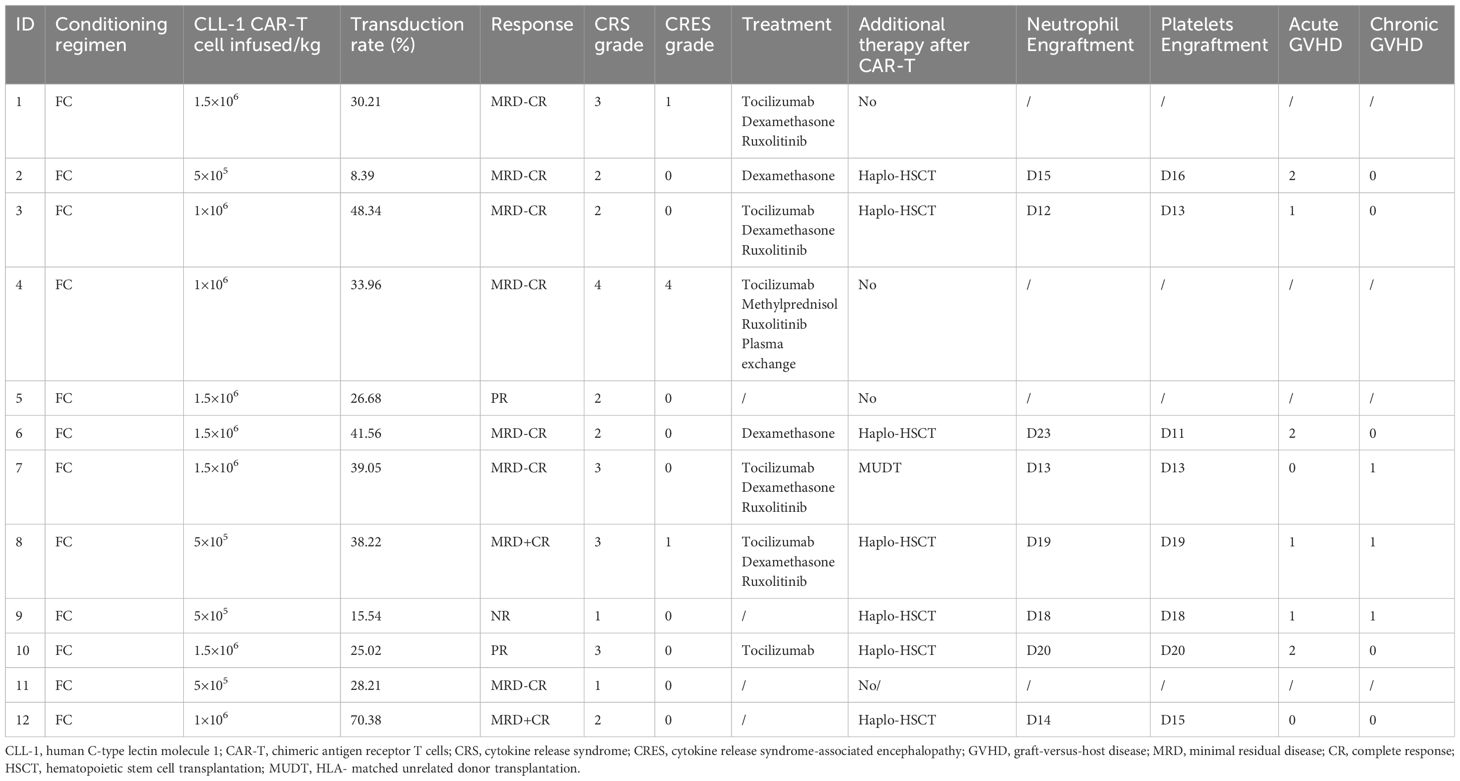 | ID | Conditioning regimen | CLL-1 CAR-T cell infused/kg | Transduction rate (%) | Response | CRS grade | CRES grade | Treatment | Additional therapy after CAR-T | Neutrophil Engraftment | Platelets Engraftment | Acute GVHD | Chronic GVHD |
|---|---|---|---|---|---|---|---|---|---|---|---|---|
| 1 | FC | $1.5\times10^6$ | 30.21 | MRD-CR | 3 | 1 | Tocilizumab Dexamethasone Ruxolitinib | No | / | / | / | / |
| 2 | FC | $5\times10^5$ | 8.39 | MRD-CR | 2 | 0 | Dexamethasone | Haplo-HSCT | D15 | D16 | 2 | 0 |
| 3 | FC | $1\times10^6$ | 48.34 | MRD-CR | 2 | 0 | Tocilizumab Dexamethasone Ruxolitinib | Haplo-HSCT | D12 | D13 | 1 | 0 |
| 4 | FC | $1\times10^6$ | 33.96 | MRD-CR | 4 | 4 | Tocilizumab Methylprednisol Ruxolitinib Plasma exchange | No | / | / | / | / |
| 5 | FC | $1.5\times10^6$ | 26.68 | PR | 2 | 0 | / | No | / | / | / | / |
| 6 | FC | $1.5\times10^6$ | 41.56 | MRD-CR | 2 | 0 | Dexamethasone | Haplo-HSCT | D23 | D11 | 2 | 0 |
| 7 | FC | $1.5\times10^6$ | 39.05 | MRD-CR | 3 | 0 | Tocilizumab Dexamethasone Ruxolitinib | MUDT | D13 | D13 | 0 | 1 |
| 8 | FC | $5\times10^5$ | 38.22 | MRD+CR | 3 | 1 | Tocilizumab Dexamethasone Ruxolitinib | Haplo-HSCT | D19 | D19 | 1 | 1 |
| 9 | FC | $5\times10^5$ | 15.54 | NR | 1 | 0 | / | Haplo-HSCT | D18 | D18 | 1 | 1 |
| 10 | FC | $1.5\times10^6$ | 25.02 | PR | 3 | 0 | Tocilizumab | Haplo-HSCT | D20 | D20 | 2 | 0 |
| 11 | FC | $5\times10^5$ | 28.21 | MRD-CR | 1 | 0 | / | No/ | / | / | / | / |
| 12 | FC | $1\times10^6$ | 70.38 | MRD+CR | 2 | 0 | / | Haplo-HSCT | D14 | D15 | 0 | 0 |

CLL-1, human C-type lectin molecule 1; CAR-T, chimeric antigen receptor T cells; CRS, cytokine release syndrome; CRES, cytokine release syndrome-associated encephalopathy; GVHD, graft-versus-host disease; MRD, minimal residual disease; CR, complete response; HSCT, hematopoietic stem cell transplantation; MUDT, HLA- matched unrelated donor transplantation.